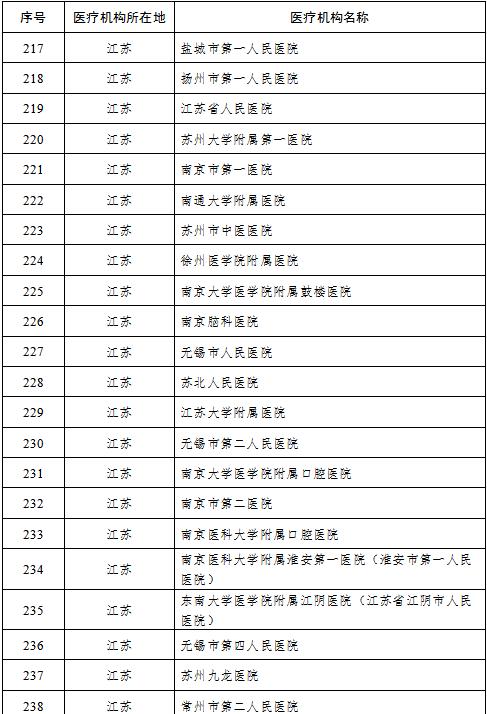 | 序号 | 医疗机构所在地 | 医疗机构名称 |
|---|---|---|
| 217 | 江苏 | 盐城市第一人民医院 |
| 218 | 江苏 | 扬州市第一人民医院 |
| 219 | 江苏 | 江苏省人民医院 |
| 220 | 江苏 | 苏州大学附属第一医院 |
| 221 | 江苏 | 南京市第一医院 |
| 222 | 江苏 | 南通大学附属医院 |
| 223 | 江苏 | 苏州市中医医院 |
| 224 | 江苏 | 徐州医学院附属医院 |
| 225 | 江苏 | 南京大学医学院附属鼓楼医院 |
| 226 | 江苏 | 南京脑科医院 |
| 227 | 江苏 | 无锡市人民医院 |
| 228 | 江苏 | 苏北人民医院 |
| 229 | 江苏 | 江苏大学附属医院 |
| 230 | 江苏 | 无锡市第二人民医院 |
| 231 | 江苏 | 南京大学医学院附属口腔医院 |
| 232 | 江苏 | 南京市第二医院 |
| 233 | 江苏 | 南京医科大学附属口腔医院 |
| 234 | 江苏 | 南京医科大学附属淮安第一医院（淮安市第一人民医院） |
| 235 | 江苏 | 东南大学医学院附属江阴医院（江苏省江阴市人民医院） |
| 236 | 江苏 | 无锡市第四人民医院 |
| 237 | 江苏 | 苏州九龙医院 |
| 238 | 江苏 | 常州市第二人民医院 |